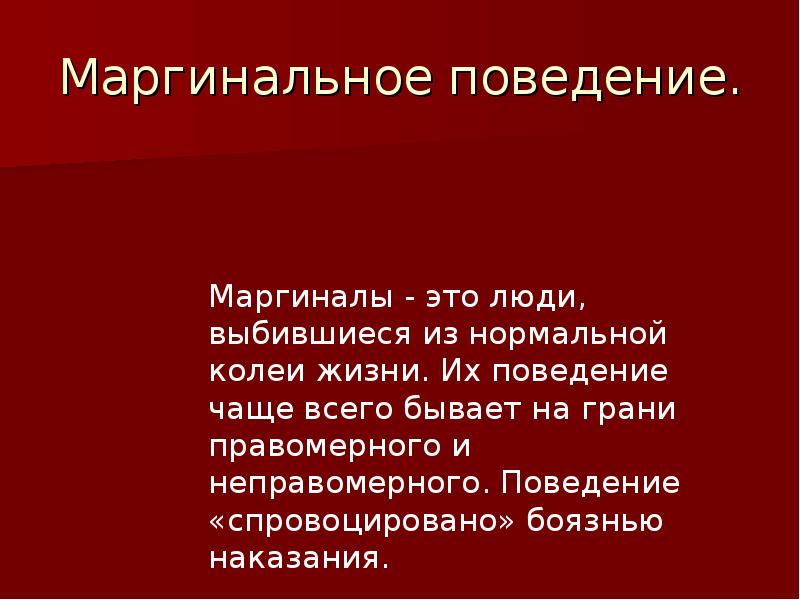 Маргинальное поведение.

Маргиналы - это люди, выбившиеся из нормальной колеи жизни. Их поведение чаще всего бывает на грани правомерного и неправомерного. Поведение «спровоцировано» боязнью наказания.